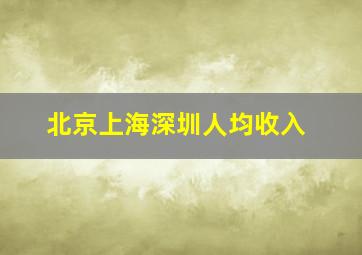 北京上海深圳人均收入